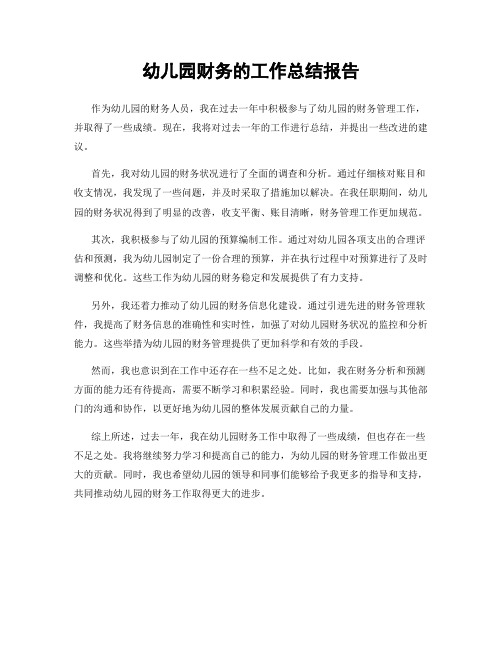 幼儿园财务的工作总结报告

作为幼儿园的财务人员，我在过去一年中积极参与了幼儿园的财务管理工作，并取得了一些成绩。现在，我将对过去一年的工作进行总结，并提出一些改进的建议。

首先，我对幼儿园的财务状况进行了全面的调查和分析。通过仔细核对账目和收支情况，我发现了一些问题，并及时采取了措施加以解决。在我任职期间，幼儿园的财务状况得到了明显的改善，收支平衡、账目清晰，财务管理工作更加规范。

其次，我积极参与了幼儿园的预算编制工作。通过对幼儿园各项支出的合理评估和预测，我为幼儿园制定了一份合理的预算，并在执行过程中对预算进行了及时调整和优化。这些工作为幼儿园的财务稳定和发展提供了有力支持。

另外，我还着力推动了幼儿园的财务信息化建设。通过引进先进的财务管理软件，我提高了财务信息的准确性和实时性，加强了对幼儿园财务状况的监控和分析能力。这些举措为幼儿园的财务管理提供了更加科学和有效的手段。

然而，我也意识到在工作中还存在一些不足之处。比如，我在财务分析和预测方面的能力还有待提高，需要不断学习和积累经验。同时，我也需要加强与其他部门的沟通和协作，以更好地为幼儿园的整体发展贡献自己的力量。

综上所述，过去一年，我在幼儿园财务工作中取得了一些成绩，但也存在一些不足之处。我将继续努力学习和提高自己的能力，为幼儿园的财务管理工作做出更大的贡献。同时，我也希望幼儿园的领导和同事们能够给予我更多的指导和支持，共同推动幼儿园的财务工作取得更大的进步。